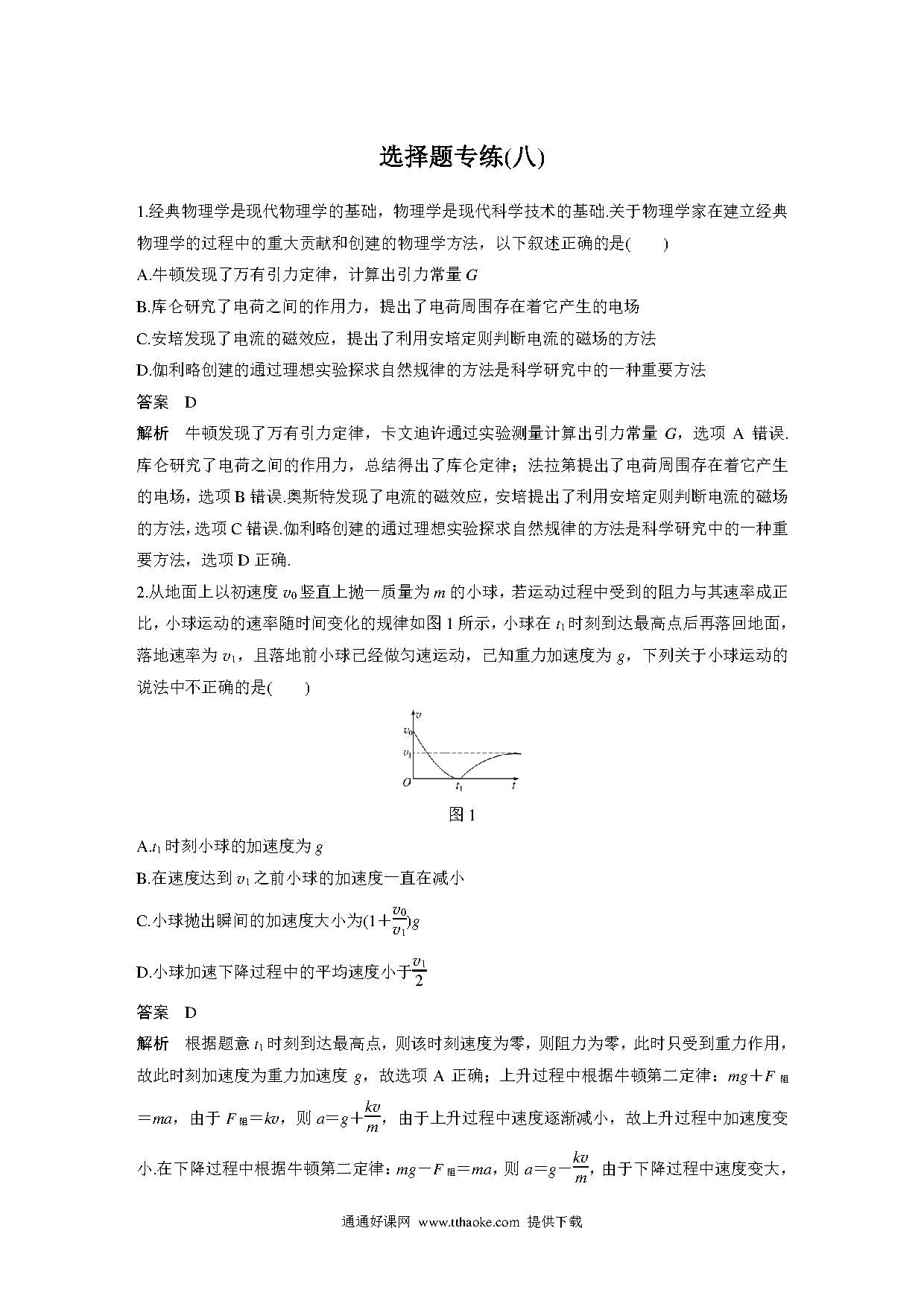 选择题专练(八)

1.经典物理学是现代物理学的基础，物理学是现代科学技术的基础.关于物理学家在建立经典物理学的过程中的重大贡献和创建的物理学方法，以下叙述正确的是(　　)

A.牛顿发现了万有引力定律，计算出引力常量 $G$

B.库仑研究了电荷之间的作用力，提出了电荷周围存在着它产生的电场

C.安培发现了电流的磁效应，提出了利用安培定则判断电流的磁场的方法

D.伽利略创建的通过理想实验探求自然规律的方法是科学研究中的一种重要方法

答案　D

解析　牛顿发现了万有引力定律，卡文迪许通过实验测量计算出引力常量 $G$，选项 A 错误.库仑研究了电荷之间的作用力，总结得出了库仑定律；法拉第提出了电荷周围存在着它产生的电场，选项 B 错误.奥斯特发现了电流的磁效应，安培提出了利用安培定则判断电流的磁场的方法，选项 C 错误.伽利略创建的通过理想实验探求自然规律的方法是科学研究中的一种重要方法，选项 D 正确.

2.从地面上以初速度 $v_0$ 竖直上抛一质量为 $m$ 的小球，若运动过程中受到的阻力与其速率成正比，小球运动的速率随时间变化的规律如图 1 所示，小球在 $t_1$ 时刻到达最高点后再落回地面，落地速率为 $v_1$，且落地前小球已经做匀速运动，已知重力加速度为 $g$，下列关于小球运动的说法中不正确的是(　　)

$v$
$v_0$
$v_1$
$O$
$t_1$
$t$

图 1

A.$t_1$ 时刻小球的加速度为 $g$

B.在速度达到 $v_1$ 之前小球的加速度一直在减小

C.小球抛出瞬间的加速度大小为$(1+\frac{v_0}{v_1})g$

D.小球加速下降过程中的平均速度小于$\frac{v_1}{2}$

答案　D

解析　根据题意 $t_1$ 时刻到达最高点，则该时刻速度为零，则阻力为零，此时只受到重力作用，故此时刻加速度为重力加速度 $g$，故选项 A 正确；上升过程中根据牛顿第二定律：$mg+F_{阻}=ma$，由于 $F_{阻}=kv$，则 $a=g+\frac{kv}{m}$，由于上升过程中速度逐渐减小，故上升过程中加速度变小.在下降过程中根据牛顿第二定律：$mg-F_{阻}=ma$，则 $a=g-\frac{kv}{m}$，由于下降过程中速度变大，

通通好课网 www.tthaoke.com 提供下载